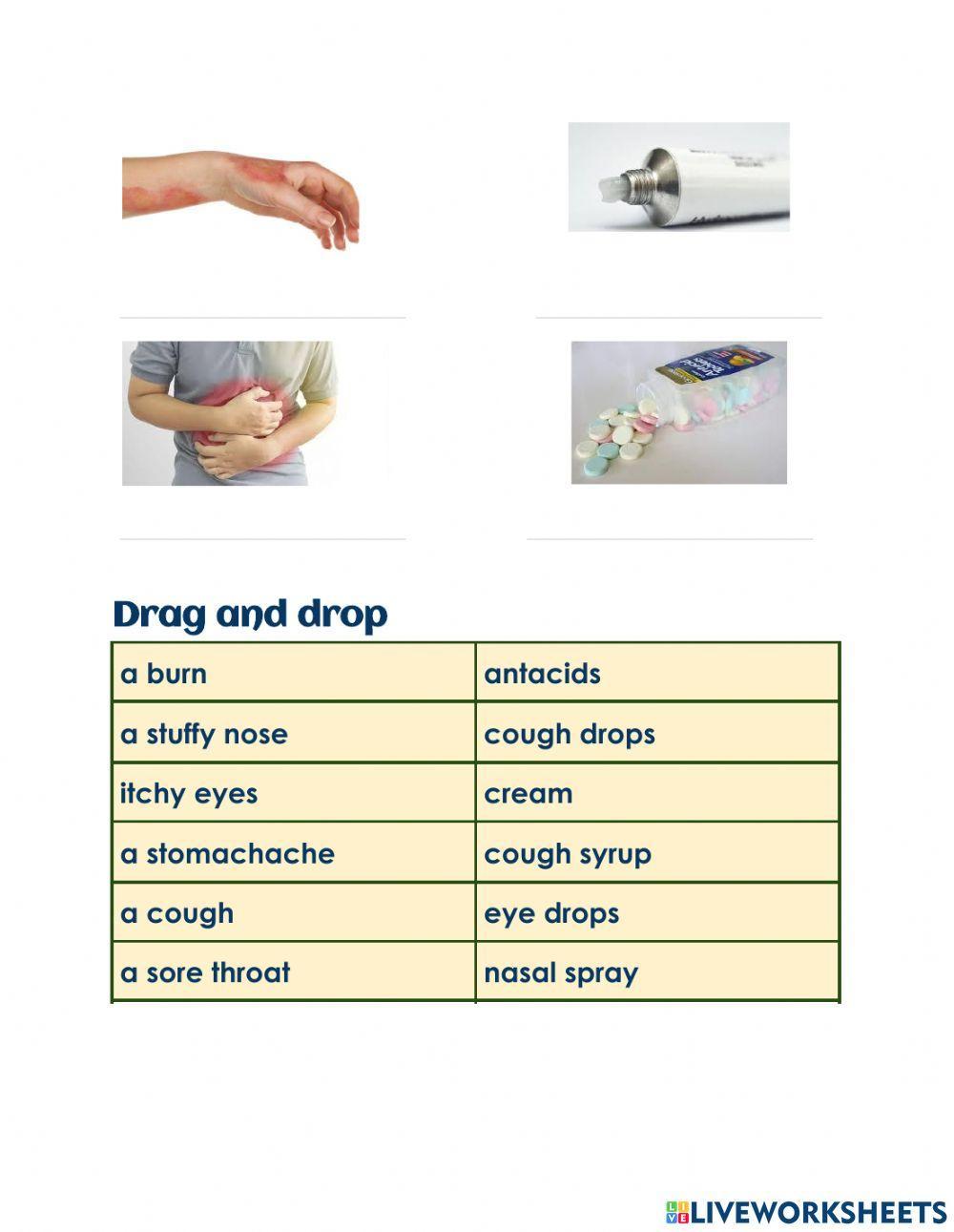 Drag and drop

| a burn | antacids |
|---|---|
| a stuffy nose | cough drops |
| itchy eyes | cream |
| a stomachache | cough syrup |
| a cough | eye drops |
| a sore throat | nasal spray |

LIVEWORKSHEETS